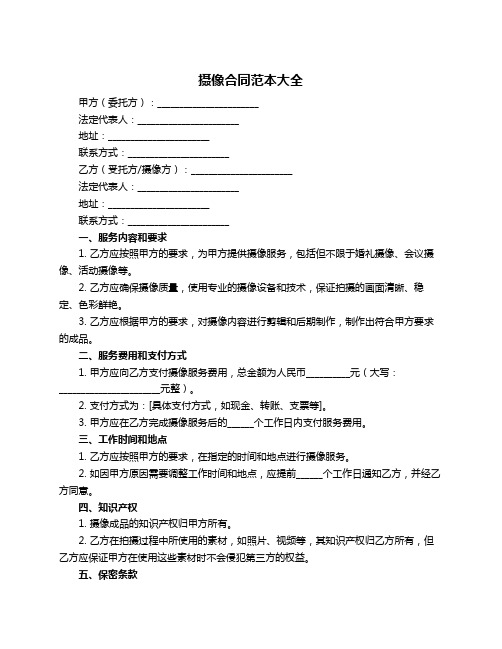 摄像合同范本大全

甲方（委托方）：____________________

法定代表人：____________________

地址：____________________

联系方式：____________________

乙方（受托方/摄像方）：____________________

法定代表人：____________________

地址：____________________

联系方式：____________________

一、服务内容和要求

1. 乙方应按照甲方的要求，为甲方提供摄像服务，包括但不限于婚礼摄像、会议摄像、活动摄像等。

2. 乙方应确保摄像质量，使用专业的摄像设备和技术，保证拍摄的画面清晰、稳定、色彩鲜艳。

3. 乙方应根据甲方的要求，对摄像内容进行剪辑和后期制作，制作出符合甲方要求的成品。

二、服务费用和支付方式

1. 甲方应向乙方支付摄像服务费用，总金额为人民币________元（大写：____________________元整）。

2. 支付方式为：[具体支付方式，如现金、转账、支票等]。

3. 甲方应在乙方完成摄像服务后的_____个工作日内支付服务费用。

三、工作时间和地点

1. 乙方应按照甲方的要求，在指定的时间和地点进行摄像服务。

2. 如因甲方原因需要调整工作时间和地点，应提前_____个工作日通知乙方，并经乙方同意。

四、知识产权

1. 摄像成品的知识产权归甲方所有。

2. 乙方在拍摄过程中所使用的素材，如照片、视频等，其知识产权归乙方所有，但乙方应保证甲方在使用这些素材时不会侵犯第三方的权益。

五、保密条款